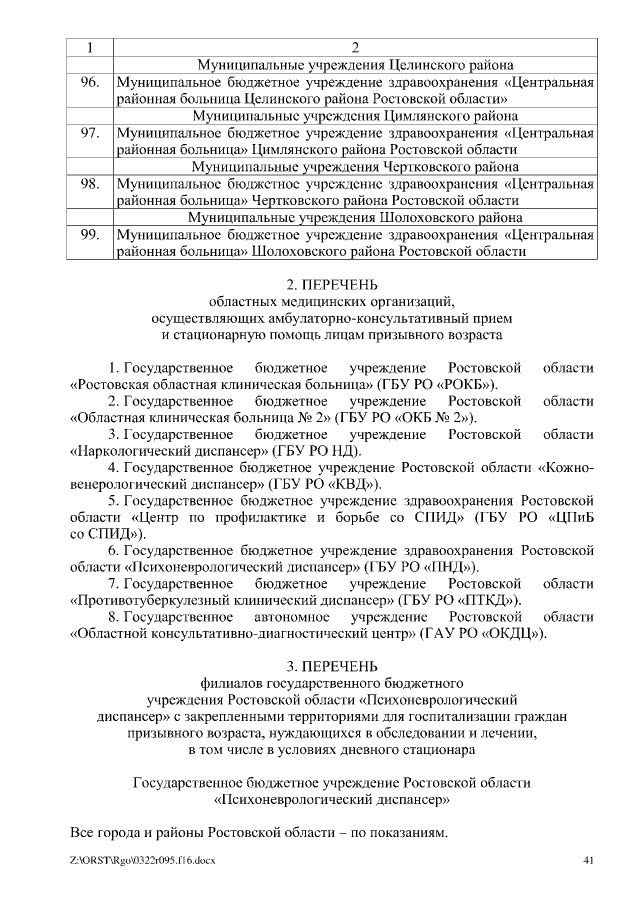 | 1 | 2 |
|---|---|
| | Муниципальные учреждения Целинского района |
| 96. | Муниципальное бюджетное учреждение здравоохранения «Центральная районная больница Целинского района Ростовской области» |
| | Муниципальные учреждения Цимлянского района |
| 97. | Муниципальное бюджетное учреждение здравоохранения «Центральная районная больница» Цимлянского района Ростовской области |
| | Муниципальные учреждения Чертковского района |
| 98. | Муниципальное бюджетное учреждение здравоохранения «Центральная районная больница» Чертковского района Ростовской области |
| | Муниципальные учреждения Шолоховского района |
| 99. | Муниципальное бюджетное учреждение здравоохранения «Центральная районная больница» Шолоховского района Ростовской области |

2. ПЕРЕЧЕНЬ
областных медицинских организаций, осуществляющих амбулаторно-консультативный прием и стационарную помощь лицам призывного возраста

1. Государственное бюджетное учреждение Ростовской области «Ростовская областная клиническая больница» (ГБУ РО «РОКБ»).
2. Государственное бюджетное учреждение Ростовской области «Областная клиническая больница № 2» (ГБУ РО «ОКБ № 2»).
3. Государственное бюджетное учреждение Ростовской области «Наркологический диспансер» (ГБУ РО НД).
4. Государственное бюджетное учреждение Ростовской области «Кожно-венерологический диспансер» (ГБУ РО «КВД»).
5. Государственное бюджетное учреждение здравоохранения Ростовской области «Центр по профилактике и борьбе со СПИД» (ГБУ РО «ЦПиБ со СПИД»).
6. Государственное бюджетное учреждение здравоохранения Ростовской области «Психоневрологический диспансер» (ГБУ РО «ПНД»).
7. Государственное бюджетное учреждение Ростовской области «Противотуберкулезный клинический диспансер» (ГБУ РО «ПТКД»).
8. Государственное автономное учреждение Ростовской области «Областной консультативно-диагностический центр» (ГАУ РО «ОКДЦ»).

3. ПЕРЕЧЕНЬ
филиалов государственного бюджетного учреждения Ростовской области «Психоневрологический диспансер» с закрепленными территориями для госпитализации граждан призывного возраста, нуждающихся в обследовании и лечении, в том числе в условиях дневного стационара

Государственное бюджетное учреждение Ростовской области «Психоневрологический диспансер»

Все города и районы Ростовской области – по показаниям.

Z:\ORST\Rgo\0322r095.f16.docx 41